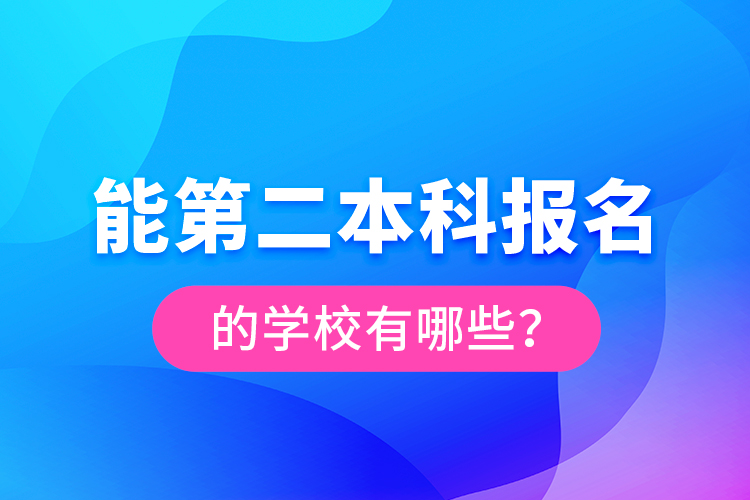 能第二本科报名

的学校有哪些?